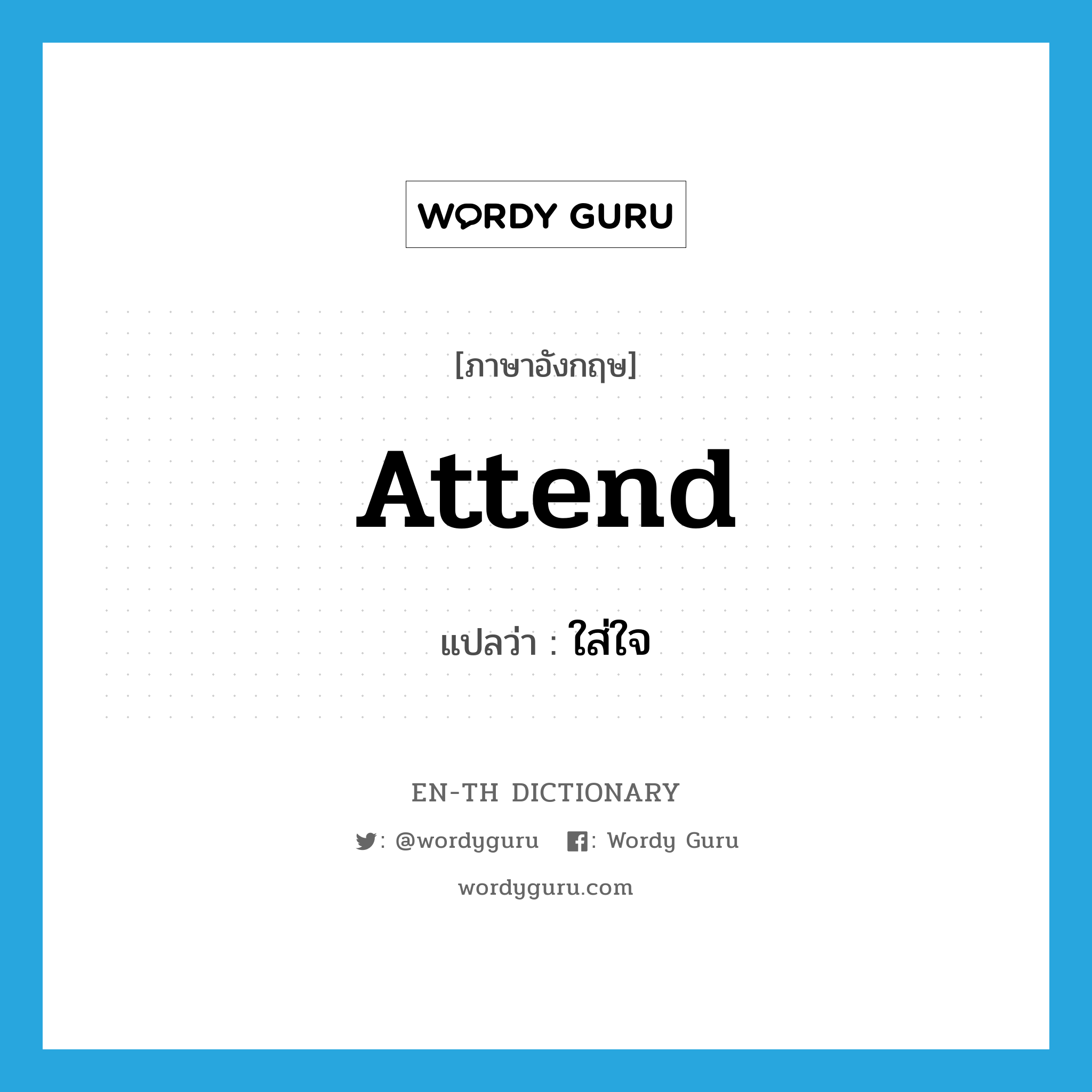 WORDY GURU

[ภาษาอังกฤษ]

Attend

แปลว่า : ใส่ใจ

EN-TH DICTIONARY

: @wordyguru : Wordy Guru

wordyguru.com